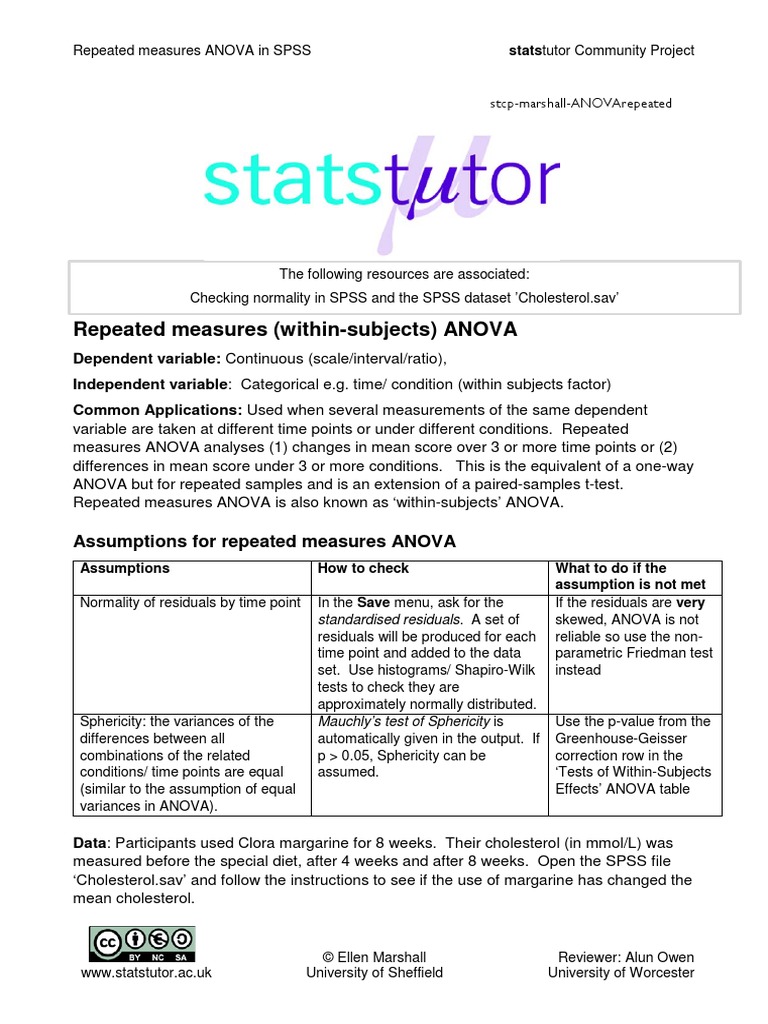 Repeated measures ANOVA in SPSS

statstutor Community Project

stcp-marshall-ANOVArepeated

statstutor

The following resources are associated:
Checking normality in SPSS and the SPSS dataset 'Cholesterol.sav'

Repeated measures (within-subjects) ANOVA

Dependent variable: Continuous (scale/interval/ratio),

Independent variable: Categorical e.g. time/ condition (within subjects factor)

Common Applications: Used when several measurements of the same dependent variable are taken at different time points or under different conditions. Repeated measures ANOVA analyses (1) changes in mean score over 3 or more time points or (2) differences in mean score under 3 or more conditions. This is the equivalent of a one-way ANOVA but for repeated samples and is an extension of a paired-samples t-test. Repeated measures ANOVA is also known as 'within-subjects' ANOVA.

Assumptions for repeated measures ANOVA

| Assumptions | How to check | What to do if the assumption is not met |
|---|---|---|
| Normality of residuals by time point | In the Save menu, ask for the standardised residuals. A set of residuals will be produced for each time point and added to the data set. Use histograms/ Shapiro-Wilk tests to check they are approximately normally distributed. | If the residuals are very skewed, ANOVA is not reliable so use the non-parametric Friedman test instead |
| Sphericity: the variances of the differences between all combinations of the related conditions/ time points are equal (similar to the assumption of equal variances in ANOVA). | Mauchly's test of Sphericity is automatically given in the output. If p > 0.05, Sphericity can be assumed. | Use the p-value from the Greenhouse-Geisser correction row in the 'Tests of Within-Subjects Effects' ANOVA table |

Data: Participants used Clora margarine for 8 weeks. Their cholesterol (in mmol/L) was measured before the special diet, after 4 weeks and after 8 weeks. Open the SPSS file 'Cholesterol.sav' and follow the instructions to see if the use of margarine has changed the mean cholesterol.

BY NC SA
www.statstutor.ac.uk

© Ellen Marshall
University of Sheffield

Reviewer: Alun Owen
University of Worcester